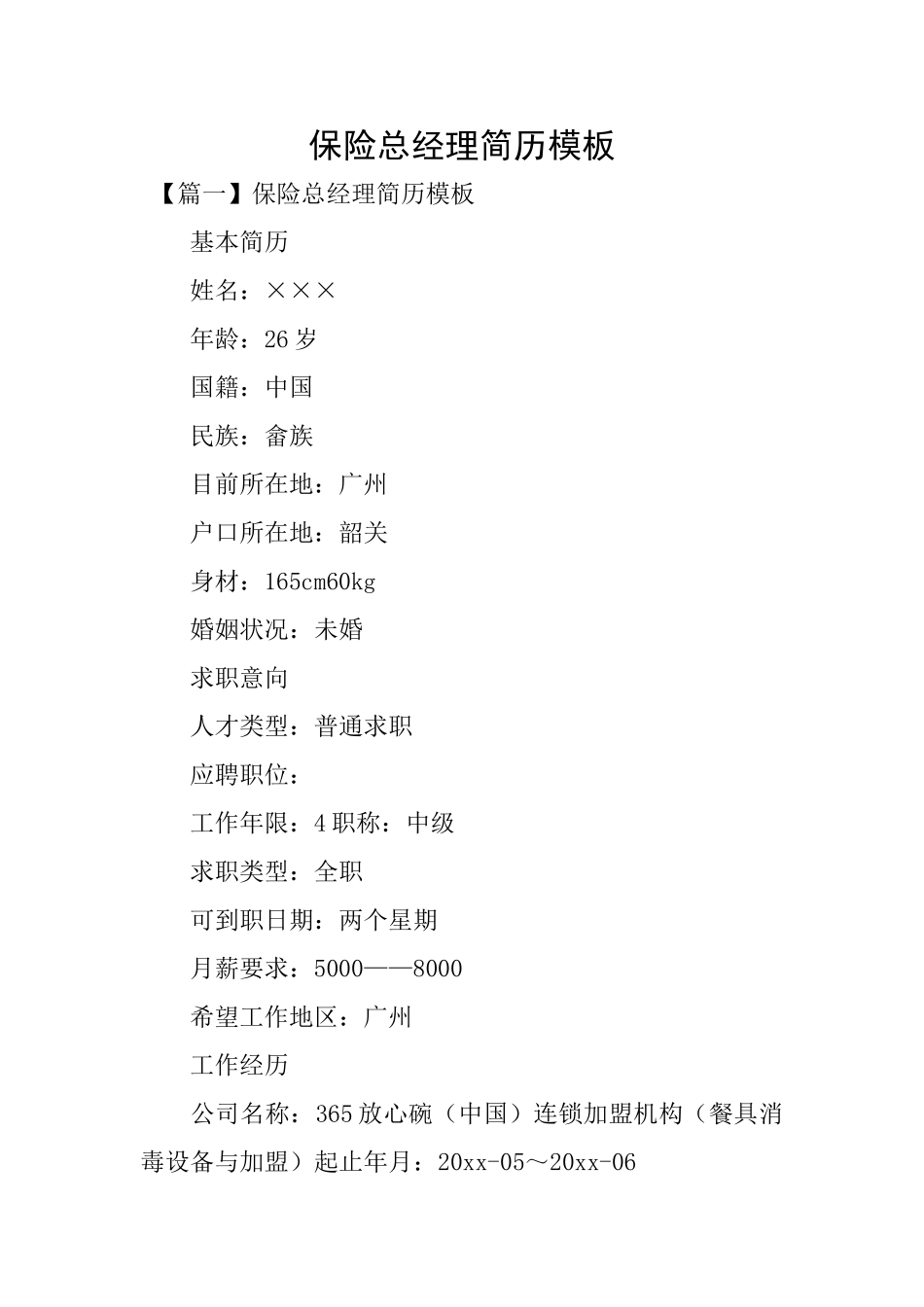 保险总经理简历模板

【篇一】保险总经理简历模板

基本简历

姓名：×××

年龄：26岁

国籍：中国

民族：畲族

目前所在地：广州

户口所在地：韶关

身材：165cm60kg

婚姻状况：未婚

求职意向

人才类型：普通求职

应聘职位：

工作年限：4职称：中级

求职类型：全职

可到职日期：两个星期

月薪要求：5000——8000

希望工作地区：广州

工作经历

公司名称：365放心碗（中国）连锁加盟机构（餐具消毒设备与加盟）起止年月：20xx-05～20xx-06